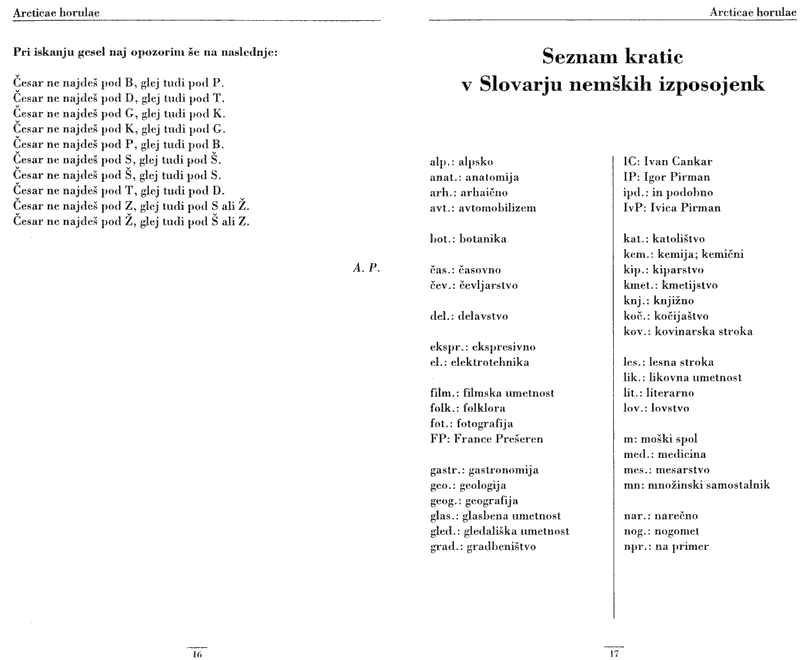 Arcticae horulae

Pri iskanju gesel naj opozorim še na naslednje:

Česar ne najdeš pod B, glej tudi pod P.
Česar ne najdeš pod D, glej tudi pod T.
Česar ne najdeš pod G, glej tudi pod K.
Česar ne najdeš pod K, glej tudi pod G.
Česar ne najdeš pod P, glej tudi pod B.
Česar ne najdeš pod S, glej tudi pod Š.
Česar ne najdeš pod Š, glej tudi pod S.
Česar ne najdeš pod T, glej tudi pod D.
Česar ne najdeš pod Z, glej tudi pod S ali Ž.
Česar ne najdeš pod Ž, glej tudi pod Š ali Z.

A. P.

16

Arcticae horulae

Seznam kratic v Slovarju nemških izposojenk

alp.: alpsko
anat.: anatomija
arh.: arhaično
avt.: avtomobilizem

bot.: botanika

čas.: časovno
čev.: čevljarstvo

del.: delavstvo

ekspr.: ekspresivno
el.: elektrotehnika

film.: filmska umetnost
folk.: folklora
fot.: fotografija
FP: France Prešeren

gastr.: gastronomija
geo.: geologija
geog.: geografija
glas.: glasbena umetnost
gled.: gledališka umetnost
grad.: gradbeništvo

IC: Ivan Cankar
IP: Igor Pirman
ipd.: in podobno
IvP: Ivica Pirman

kat.: katolištvo
kem.: kemija; kemični
kip.: kiparstvo
kmet.: kmetijstvo
knj.: knjižno
koč.: kočijaštvo
kov.: kovinarska stroka

les.: lesna stroka
lik.: likovna umetnost
lit.: literarno
lov.: lovstvo

m: moški spol
med.: medicina
mes.: mesarstvo
mn: množinski samostalnik

nar.: narečno
nog.: nogomet
npr.: na primer

17